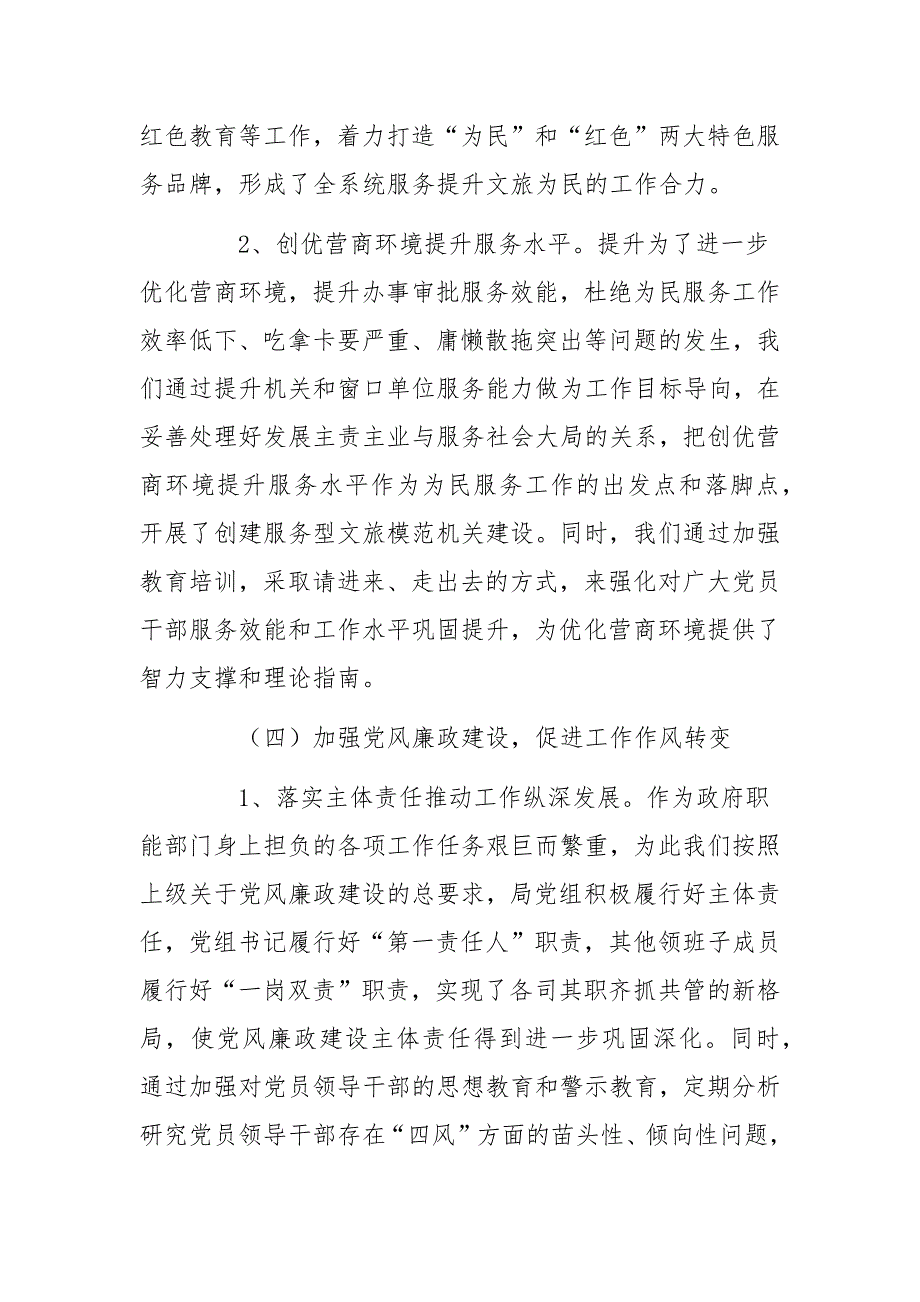 红色教育等工作，着力打造“为民”和“红色”两大特色服务品牌，形成了全系统服务提升文旅为民的工作合力。

2、创优营商环境提升服务水平。提升为了进一步优化营商环境，提升办事审批服务效能，杜绝为民服务工作效率低下、吃拿卡要严重、庸懒散拖突出等问题的发生，我们通过提升机关和窗口单位服务能力做为工作目标导向，在妥善处理好发展主责主业与服务社会大局的关系，把创优营商环境提升服务水平作为为民服务工作的出发点和落脚点，开展了创建服务型文旅模范机关建设。同时，我们通过加强教育培训，采取请进来、走出去的方式，来强化对广大党员干部服务效能和工作水平巩固提升，为优化营商环境提供了智力支撑和理论指南。

（四）加强党风廉政建设，促进工作作风转变

1、落实主体责任推动工作纵深发展。作为政府职能部门身上担负的各项工作任务艰巨而繁重，为此我们按照上级关于党风廉政建设的总要求，局党组积极履行好主体责任，党组书记履行好“第一责任人”职责，其他领班子成员履行好“一岗双责”职责，实现了各司其职齐抓共管的新格局，使党风廉政建设主体责任得到进一步巩固深化。同时，通过加强对党员领导干部的思想教育和警示教育，定期分析研究党员领导干部存在“四风”方面的苗头性、倾向性问题，